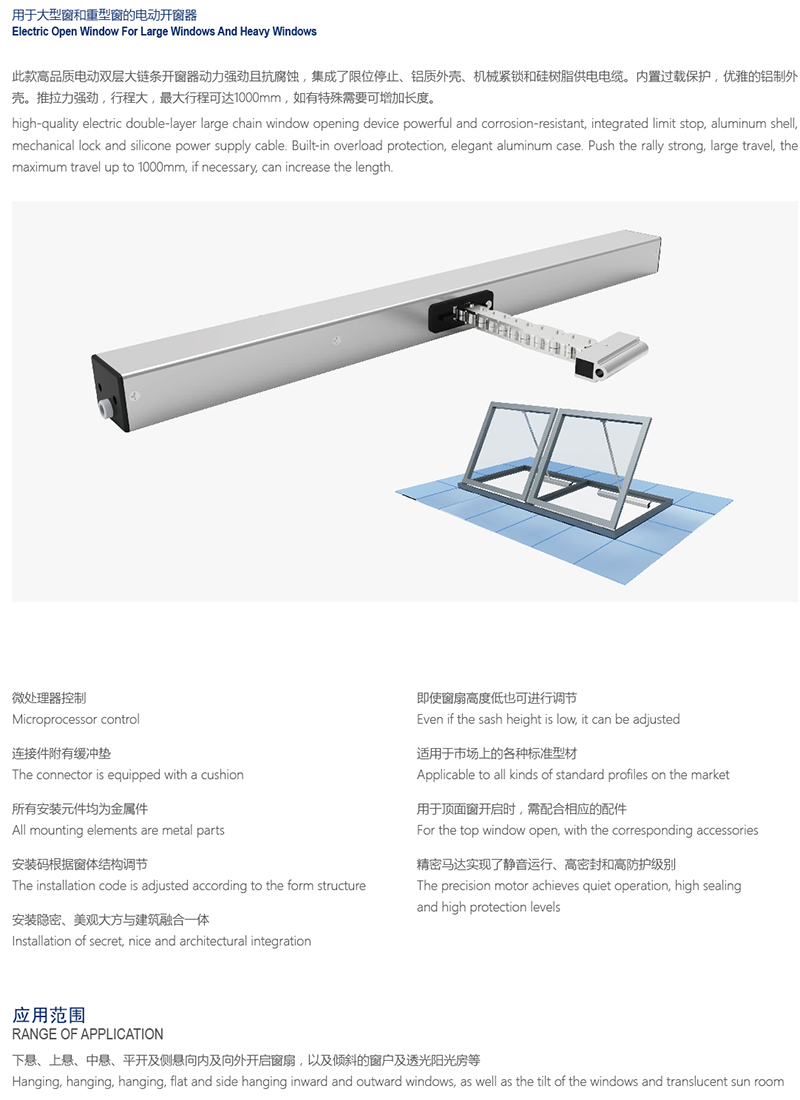 用于大型窗和重型窗的电动开窗器
Electric Open Window For Large Windows And Heavy Windows

此款高品质电动双层大链条开窗器动力强劲且抗腐蚀，集成了限位停止、铝质外壳、机械紧锁和硅树脂供电电缆。内置过载保护，优雅的铝制外壳。推拉力强劲，行程大，最大行程可达1000mm，如有特殊需要可增加长度。

high-quality electric double-layer large chain window opening device powerful and corrosion-resistant, integrated limit stop, aluminum shell, mechanical lock and silicone power supply cable. Built-in overload protection, elegant aluminum case. Push the rally strong, large travel, the maximum travel up to 1000mm, if necessary, can increase the length.

微处理器控制
Microprocessor control

连接件附有缓冲垫
The connector is equipped with a cushion

所有安装元件均为金属件
All mounting elements are metal parts

安装码根据窗体结构调节
The installation code is adjusted according to the form structure

安装隐密、美观大方与建筑融合一体
Installation of secret, nice and architectural integration

即使窗扇高度低也可进行调节
Even if the sash height is low, it can be adjusted

适用于市场上的各种标准型材
Applicable to all kinds of standard profiles on the market

用于顶面窗开启时，需配合相应的配件
For the top window open, with the corresponding accessories

精密马达实现了静音运行、高密封和高防护级别
The precision motor achieves quiet operation, high sealing and high protection levels

应用范围
RANGE OF APPLICATION

下悬、上悬、中悬、平开及侧悬向内及向外开启窗扇，以及倾斜的窗户及透光阳光房等
Hanging, hanging, hanging, flat and side hanging inward and outward windows, as well as the tilt of the windows and translucent sun room